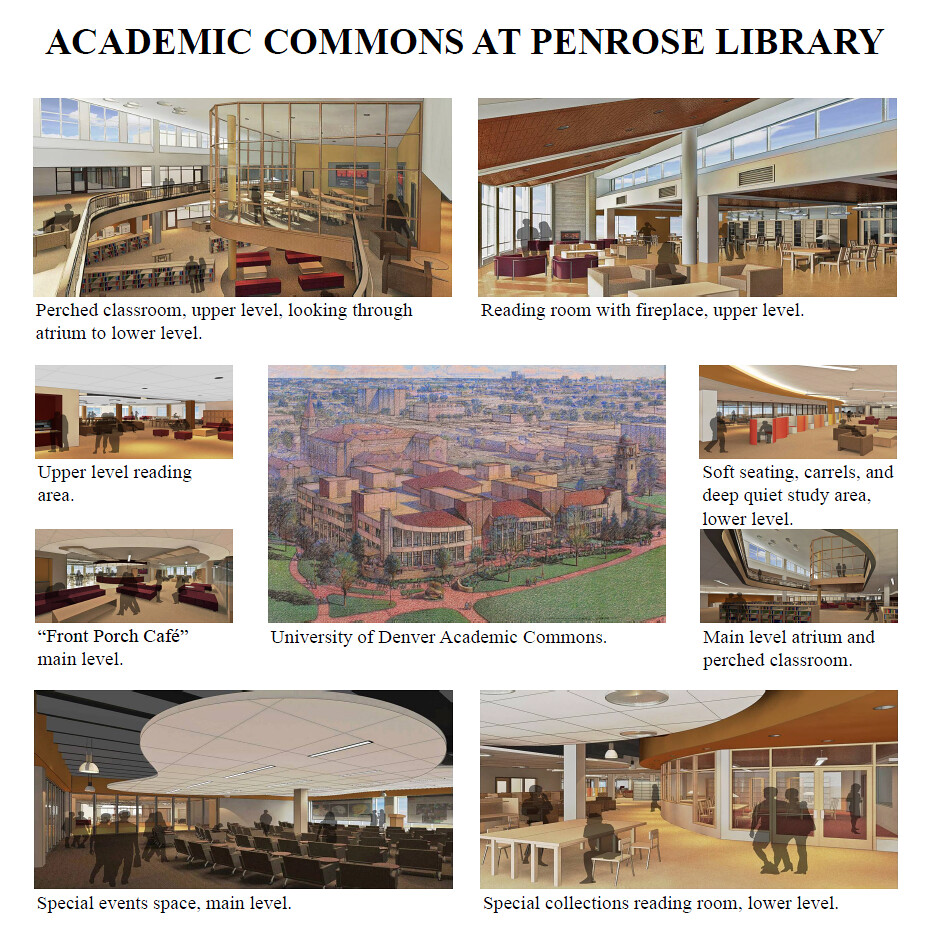 ACADEMIC COMMONS AT PENROSE LIBRARY

Perched classroom, upper level, looking through atrium to lower level.

Reading room with fireplace, upper level.

Upper level reading area.

"Front Porch Café" main level.

University of Denver Academic Commons.

Soft seating, carrels, and deep quiet study area, lower level.

Main level atrium and perched classroom.

Special events space, main level.

Special collections reading room, lower level.